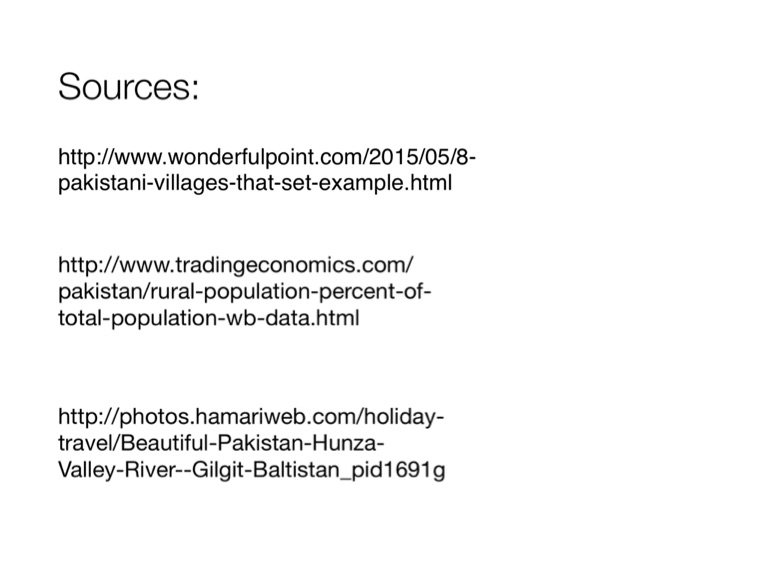 Sources:

http://www.wonderfulpoint.com/2015/05/8-pakistani-villages-that-set-example.html

http://www.tradingeconomics.com/pakistan/rural-population-percent-of-total-population-wb-data.html

http://photos.hamariweb.com/holiday-travel/Beautiful-Pakistan-Hunza-Valley-River--Gilgit-Baltistan_pid1691g